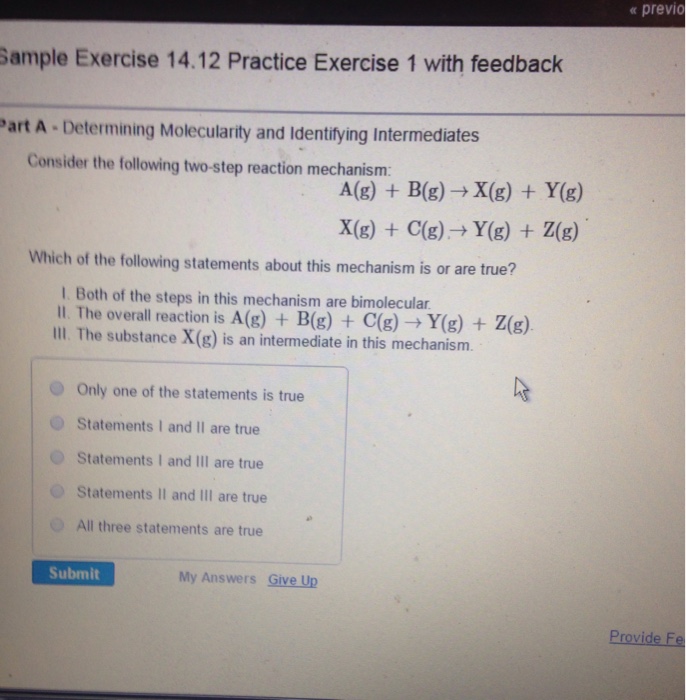 « previo

Sample Exercise 14.12 Practice Exercise 1 with feedback

Part A - Determining Molecularity and Identifying Intermediates

Consider the following two-step reaction mechanism:

$A(g) + B(g) \rightarrow X(g) + Y(g)$

$X(g) + C(g) \rightarrow Y(g) + Z(g)$

Which of the following statements about this mechanism is or are true?

I. Both of the steps in this mechanism are bimolecular.
II. The overall reaction is $A(g) + B(g) + C(g) \rightarrow Y(g) + Z(g)$.
III. The substance $X(g)$ is an intermediate in this mechanism.

Only one of the statements is true
Statements I and II are true
Statements I and III are true
Statements II and III are true
All three statements are true

Submit

My Answers Give Up

Provide Fe